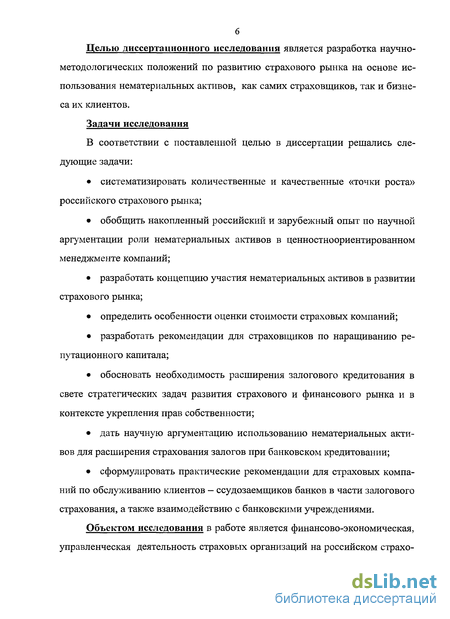 6

Целью диссертационного исследования является разработка научно-методологических положений по развитию страхового рынка на основе использования нематериальных активов, как самих страховщиков, так и бизнеса их клиентов.

Задачи исследования

В соответствии с поставленной целью в диссертации решались следующие задачи:

• систематизировать количественные и качественные «точки роста» российского страхового рынка;

• обобщить накопленный российский и зарубежный опыт по научной аргументации роли нематериальных активов в ценностноориентированном менеджменте компаний;

• разработать концепцию участия нематериальных активов в развитии страхового рынка;

• определить особенности оценки стоимости страховых компаний;

• разработать рекомендации для страховщиков по наращиванию репутационного капитала;

• обосновать необходимость расширения залогового кредитования в свете стратегических задач развития страхового и финансового рынка и в контексте укрепления прав собственности;

• дать научную аргументацию использованию нематериальных активов для расширения страхования залогов при банковском кредитовании;

• сформулировать практические рекомендации для страховых компаний по обслуживанию клиентов – ссудозаемщиков банков в части залогового страхования, а также взаимодействию с банковскими учреждениями.

Объектом исследования в работе является финансово-экономическая, управленческая деятельность страховых организаций на российском страхо-

dsLib.net
библиотека диссертаций